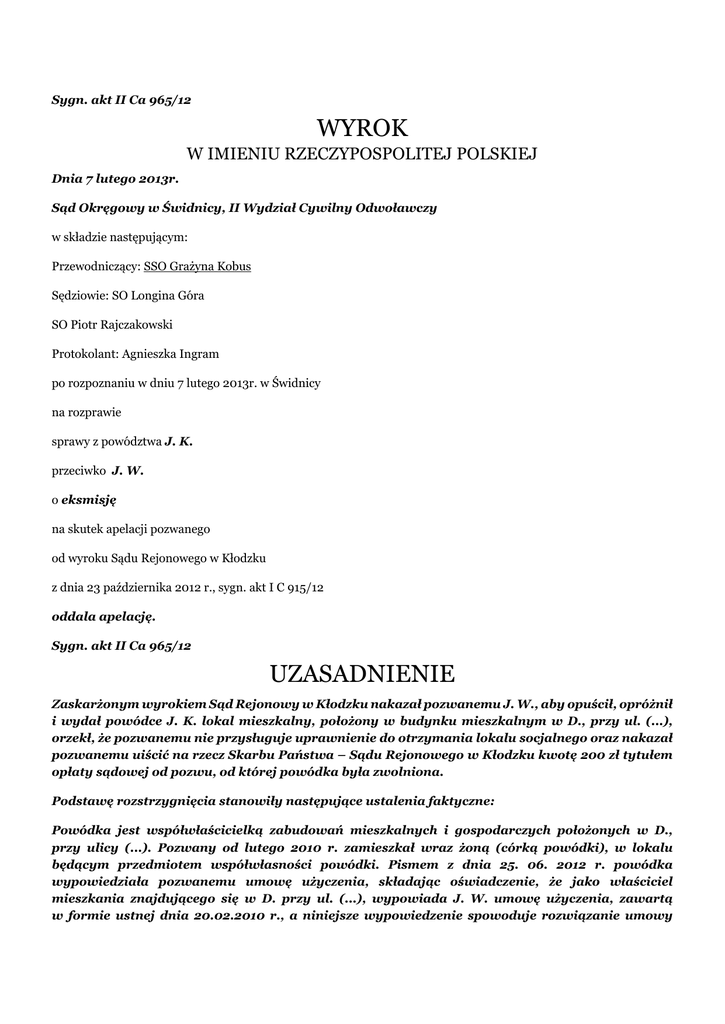 Sygn. akt II Ca 965/12

WYROK

W IMIENIU RZECZYPOSPOLITEJ POLSKIEJ

Dnia 7 lutego 2013r.

Sąd Okręgowy w Świdnicy, II Wydział Cywilny Odwoławczy

w składzie następującym:

Przewodniczący: SSO Grażyna Kobus

Sędziowie: SO Longina Góra

SO Piotr Rajczakowski

Protokolant: Agnieszka Ingram

po rozpoznaniu w dniu 7 lutego 2013r. w Świdnicy

na rozprawie

sprawy z powództwa J. K.

przeciwko J. W.

o eksmisję

na skutek apelacji pozwanego

od wyroku Sądu Rejonowego w Kłodzku

z dnia 23 października 2012 r., sygn. akt I C 915/12

oddala apelację.

Sygn. akt II Ca 965/12

UZASADNIENIE

Zaskarżonym wyrokiem Sąd Rejonowy w Kłodzku nakazał pozwanemu J. W., aby opuścił, opróżnił i wydał powódce J. K. lokal mieszkalny, położony w budynku mieszkalnym w D., przy ul. (...), orzekł, że pozwanemu nie przysługuje uprawnienie do otrzymania lokalu socjalnego oraz nakazał pozwanemu uiścić na rzecz Skarbu Państwa – Sądu Rejonowego w Kłodzku kwotę 200 zł tytułem opłaty sądowej od pozwu, od której powódka była zwolniona.

Podstawę rozstrzygnięcia stanowiły następujące ustalenia faktyczne:

Powódka jest współwłaścicielką zabudowań mieszkalnych i gospodarczych położonych w D., przy ulicy (...). Pozwany od lutego 2010 r. zamieszkał wraz żoną (córką powódki), w lokalu będącym przedmiotem współwłasności powódki. Pismem z dnia 25. 06. 2012 r. powódka wypowiedziała pozwanemu umowę użyczenia, składając oświadczenie, że jako właściciel mieszkania znajdującego się w D. przy ul. (...), wypowiada J. W. umowę użyczenia, zawartą w formie ustnej dnia 20.02.2010 r., a niniejsze wypowiedzenie spowoduje rozwiązanie umowy